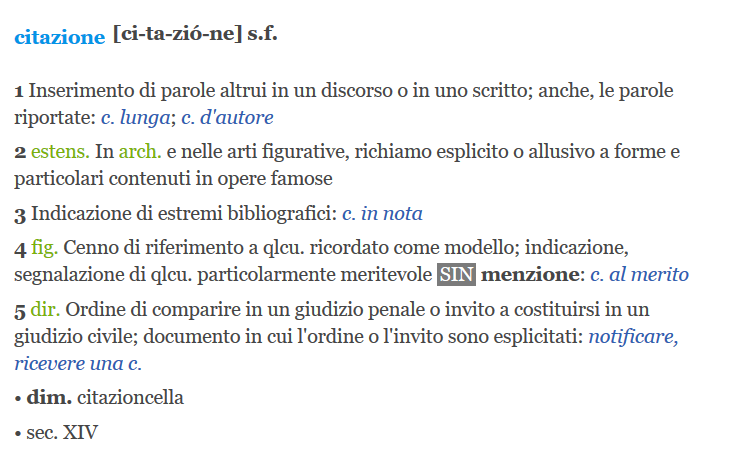 citazione [ci-ta-zió-ne] s.f.

1 Inserimento di parole altrui in un discorso o in uno scritto; anche, le parole riportate: c. lunga; c. d'autore

2 estens. In arch. e nelle arti figurative, richiamo esplicito o allusivo a forme e particolari contenuti in opere famose

3 Indicazione di estremi bibliografici: c. in nota

4 fig. Cenno di riferimento a qlcu. ricordato come modello; indicazione, segnalazione di qlcu. particolarmente meritevole SIN menzione: c. al merito

5 dir. Ordine di comparire in un giudizio penale o invito a costituirsi in un giudizio civile; documento in cui l'ordine o l'invito sono esplicitati: notificare, ricevere una c.

• dim. citazioncella

• sec. XIV